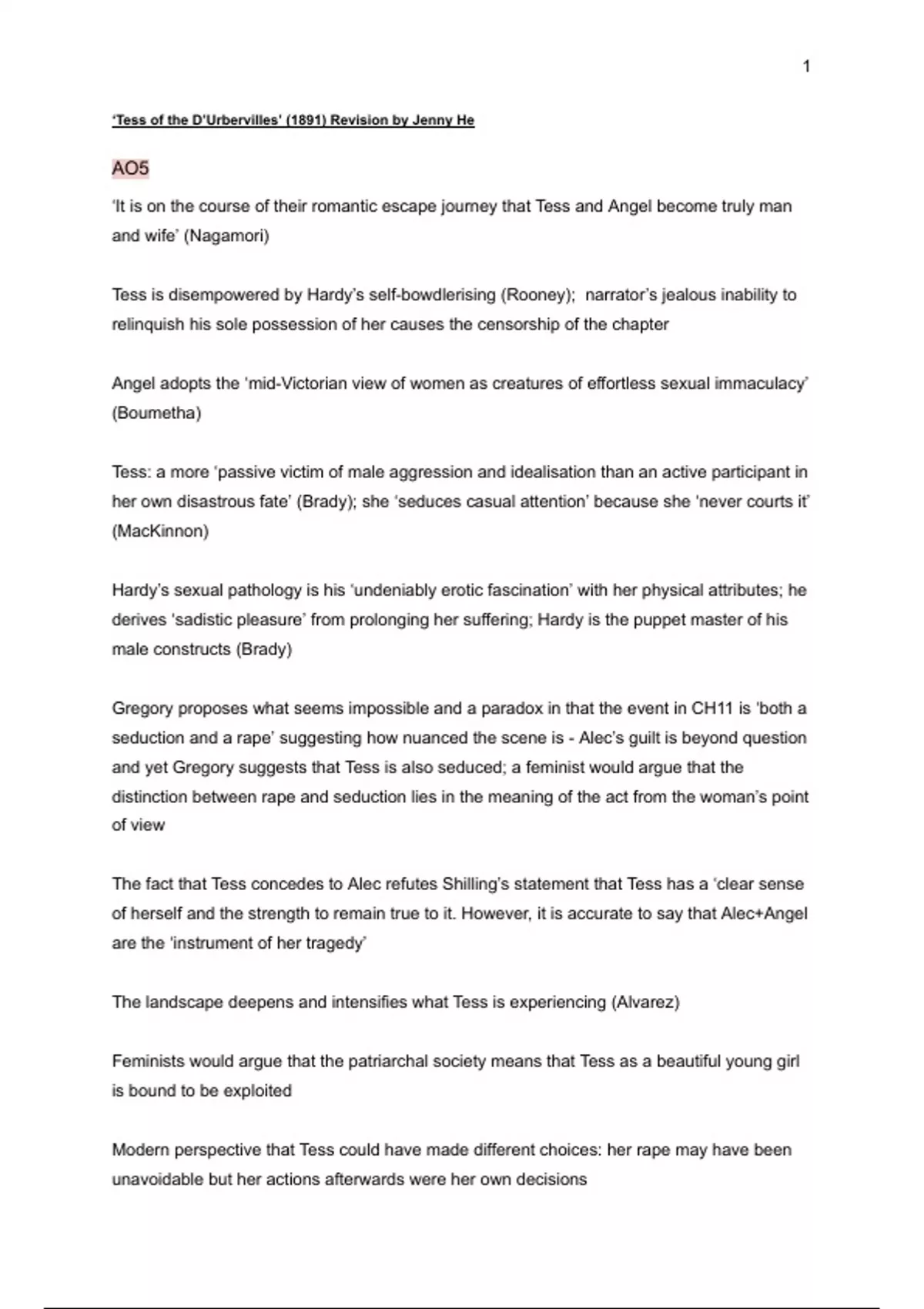 1

'Tess of the D'Urbervilles' (1891) Revision by Jenny He

AO5

'It is on the course of their romantic escape journey that Tess and Angel become truly man and wife' (Nagamori)

Tess is disempowered by Hardy's self-bowdlerising (Rooney);  narrator's jealous inability to relinquish his sole possession of her causes the censorship of the chapter

Angel adopts the 'mid-Victorian view of women as creatures of effortless sexual immaculacy' (Boumetha)

Tess: a more 'passive victim of male aggression and idealisation than an active participant in her own disastrous fate' (Brady); she 'seduces casual attention' because she 'never courts it' (MacKinnon)

Hardy's sexual pathology is his 'undeniably erotic fascination' with her physical attributes; he derives 'sadistic pleasure' from prolonging her suffering; Hardy is the puppet master of his male constructs (Brady)

Gregory proposes what seems impossible and a paradox in that the event in CH11 is 'both a seduction and a rape' suggesting how nuanced the scene is - Alec's guilt is beyond question and yet Gregory suggests that Tess is also seduced; a feminist would argue that the distinction between rape and seduction lies in the meaning of the act from the woman's point of view

The fact that Tess concedes to Alec refutes Shilling's statement that Tess has a 'clear sense of herself and the strength to remain true to it. However, it is accurate to say that Alec+Angel are the 'instrument of her tragedy'

The landscape deepens and intensifies what Tess is experiencing (Alvarez)

Feminists would argue that the patriarchal society means that Tess as a beautiful young girl is bound to be exploited

Modern perspective that Tess could have made different choices: her rape may have been unavoidable but her actions afterwards were her own decisions